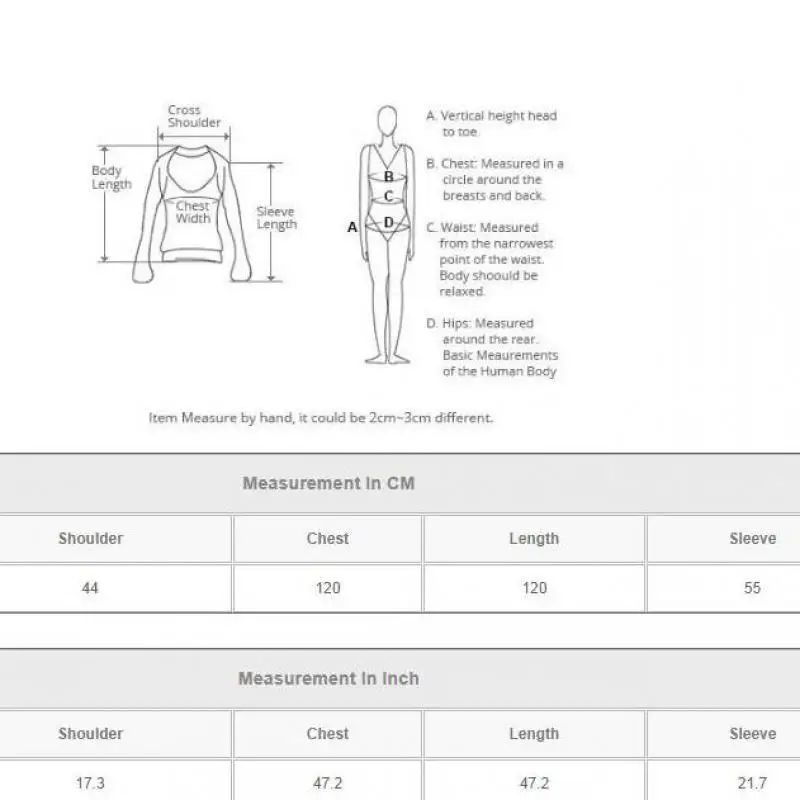 Cross Shoulder

Body Length

Chest Width

Sleeve Length

B
C
A
D

A. Vertical height head to toe.

B. Chest: Measured in a circle around the breasts and back.

C. Waist: Measured from the narrowest point of the waist. Body shoould be relaxed.

D. Hips: Measured around the rear. Basic Meaurements of the Human Body

Item Measure by hand, it could be 2cm~3cm different.

Measurement In CM

| Shoulder | Chest | Length | Sleeve |
|---|---|---|---|
| 44 | 120 | 120 | 55 |

Measurement In Inch

| Shoulder | Chest | Length | Sleeve |
|---|---|---|---|
| 17.3 | 47.2 | 47.2 | 21.7 |